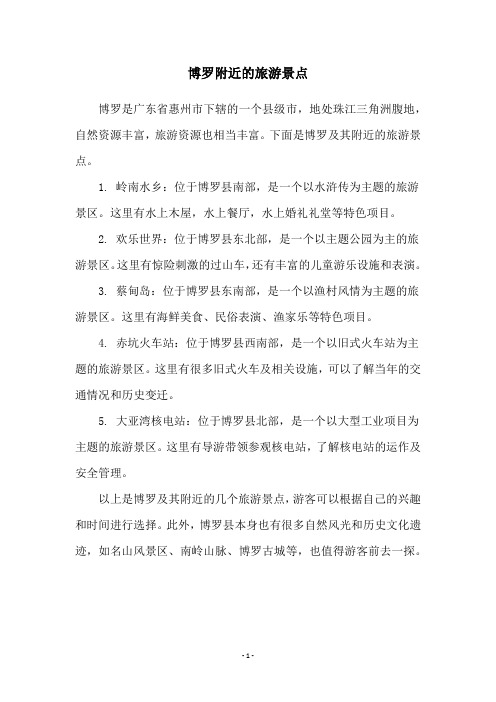 博罗附近的旅游景点

博罗是广东省惠州市下辖的一个县级市，地处珠江三角洲腹地，自然资源丰富，旅游资源也相当丰富。下面是博罗及其附近的旅游景点。

1. 岭南水乡：位于博罗县南部，是一个以水浒传为主题的旅游景区。这里有水上木屋，水上餐厅，水上婚礼礼堂等特色项目。

2. 欢乐世界：位于博罗县东北部，是一个以主题公园为主的旅游景区。这里有惊险刺激的过山车，还有丰富的儿童游乐设施和表演。

3. 蔡甸岛：位于博罗县东南部，是一个以渔村风情为主题的旅游景区。这里有海鲜美食、民俗表演、渔家乐等特色项目。

4. 赤坑火车站：位于博罗县西南部，是一个以旧式火车站为主题的旅游景区。这里有很多旧式火车及相关设施，可以了解当年的交通情况和历史变迁。

5. 大亚湾核电站：位于博罗县北部，是一个以大型工业项目为主题的旅游景区。这里有导游带领参观核电站，了解核电站的运作及安全管理。

以上是博罗及其附近的几个旅游景点，游客可以根据自己的兴趣和时间进行选择。此外，博罗县本身也有很多自然风光和历史文化遗迹，如名山风景区、南岭山脉、博罗古城等，也值得游客前去一探。

- 1 -